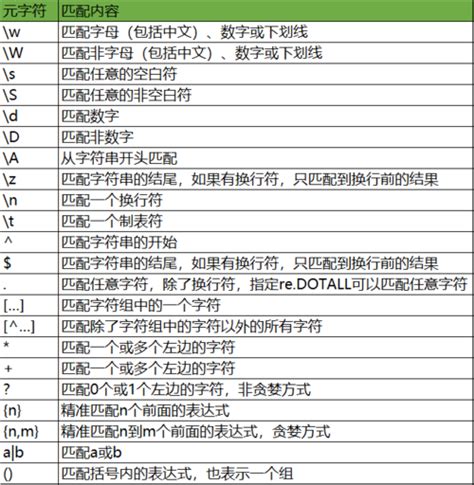 | 元字符 | 匹配内容 |
|---|---|
| \w | 匹配字母（包括中文）、数字或下划线 |
| \W | 匹配非字母（包括中文）、数字或下划线 |
| \s | 匹配任意的空白符 |
| \S | 匹配任意的非空白符 |
| \d | 匹配数字 |
| \D | 匹配非数字 |
| \A | 从字符串开头匹配 |
| \z | 匹配字符串的结尾，如果有换行符，只匹配到换行前的结果 |
| \n | 匹配一个换行符 |
| \t | 匹配一个制表符 |
| ^ | 匹配字符串的开始 |
| $ | 匹配字符串的结尾，如果有换行符，只匹配到换行前的结果 |
| . | 匹配任意字符，除了换行符，指定re.DOTALL可以匹配任意字符 |
| [...] | 匹配字符组中的一个字符 |
| [^...] | 匹配除了字符组中的字符以外的所有字符 |
| * | 匹配一个或多个左边的字符 |
| + | 匹配一个或多个左边的字符 |
| ? | 匹配0个或1个左边的字符，非贪婪方式 |
| {n} | 精准匹配n个前面的表达式 |
| {n,m} | 精准匹配n到m个前面的表达式，贪婪方式 |
| a\|b | 匹配a或b |
| () | 匹配括号内的表达式，也表示一个组 |